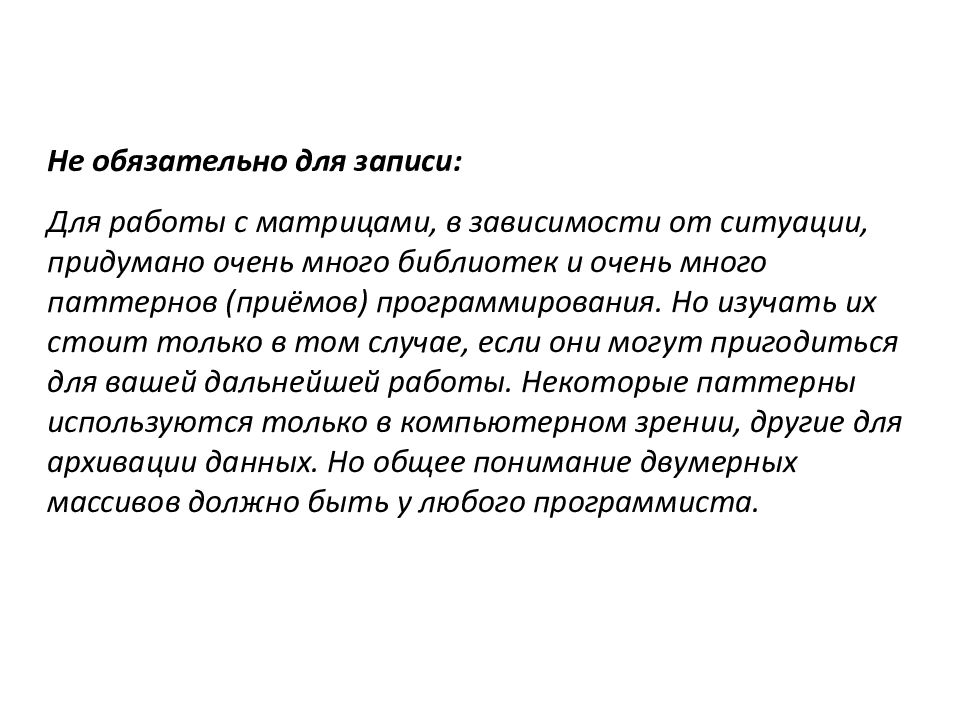 Не обязательно для записи:

Для работы с матрицами, в зависимости от ситуации, придумано очень много библиотек и очень много паттернов (приёмов) программирования. Но изучать их стоит только в том случае, если они могут пригодиться для вашей дальнейшей работы. Некоторые паттерны используются только в компьютерном зрении, другие для архивации данных. Но общее понимание двумерных массивов должно быть у любого программиста.